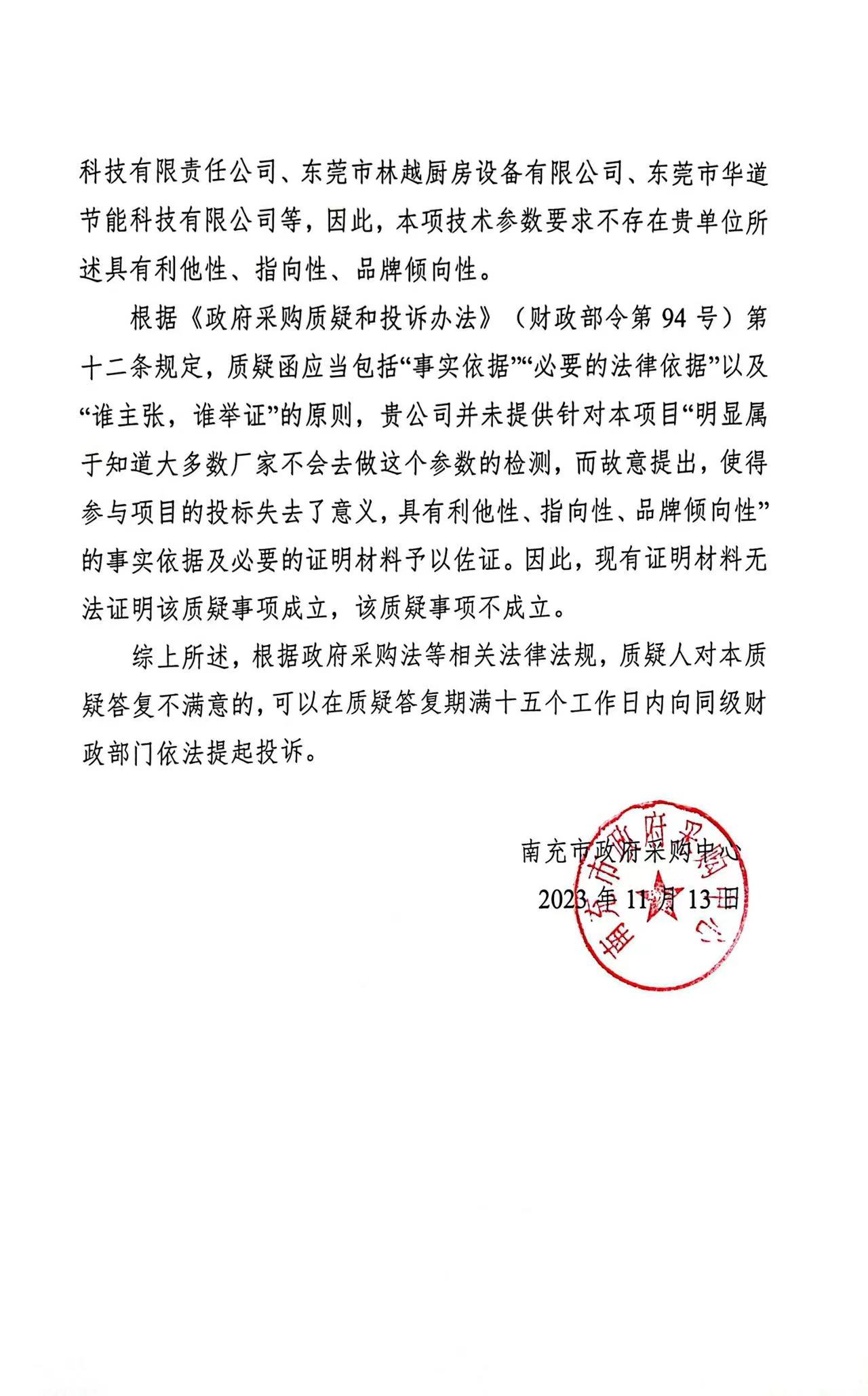 科技有限责任公司、东莞市林越厨房设备有限公司、东莞市华道节能科技有限公司等，因此，本项技术参数要求不存在贵单位所述具有利他性、指向性、品牌倾向性。

根据《政府采购质疑和投诉办法》（财政部令第 94 号）第十二条规定，质疑函应当包括“事实依据”“必要的法律依据”以及“谁主张，谁举证”的原则，贵公司并未提供针对本项目“明显属于知道大多数厂家不会去做这个参数的检测，而故意提出，使得参与项目的投标失去了意义，具有利他性、指向性、品牌倾向性”的事实依据及必要的证明材料予以佐证。因此，现有证明材料无法证明该质疑事项成立，该质疑事项不成立。

综上所述，根据政府采购法等相关法律法规，质疑人对本质疑答复不满意的，可以在质疑答复期满十五个工作日内向同级财政部门依法提起投诉。

南充市政府采购中心

2023 年 11 月 13 日

南充市政府采购中心